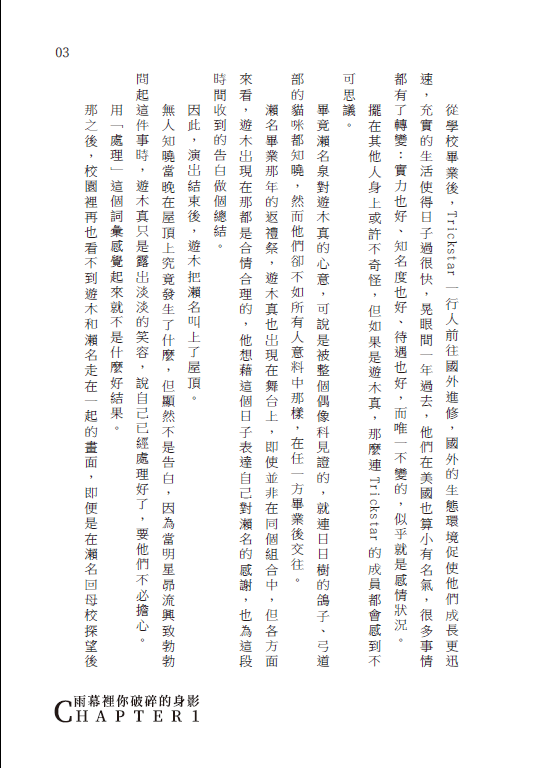 03

從學校畢業後，Trickstar一行人前往國外進修，國外的生態環境促使他們成長更迅速，充實的生活使得日子過很快，晃眼間一年過去，他們在美國也算小有名氣，很多事情都有了轉變：實力也好、知名度也好、待遇也好，而唯一不變的，似乎就是感情狀況。

擺在其他人身上或許不奇怪，但如果是遊木真，那麼連Trickstar的成員都會感到不可思議。

畢竟瀨名泉對遊木真的心意，可說是被整個偶像科見證的，就連日日樹的鴿子、弓道部的貓咪都知曉，然而他們卻不如所有人意料中那樣，在任一方畢業後交往。

瀨名畢業那年的返禮祭，遊木真也出現在舞台上，即使並非在同個組合中，但各方面來看，遊木出現在那都是合情合理的，他想藉這個日子表達自己對瀨名的感謝，也為這段時間收到的告白做個總結。

因此，演出結束後，遊木把瀨名叫上了屋頂。

無人知曉當晚在屋頂上究竟發生了什麼，但顯然不是告白，因為當明星昴流興致勃勃問起這件事時，遊木真只是露出淡淡的笑容，說自己已經處理好了，要他們不必擔心。

用「處理」這個詞彙感覺起來就不是什麼好結果。

那之後，校園裡再也看不到遊木和瀨名走在一起的畫面，即便是在瀨名回母校探望後

雨幕裡你破碎的身影
CHAPTER 1